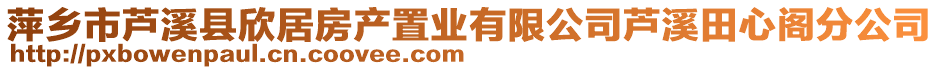 萍乡市芦溪县欣居房产置业有限公司芦溪田心阁分公司
http://pxbowenpaul.cn.coovee.com